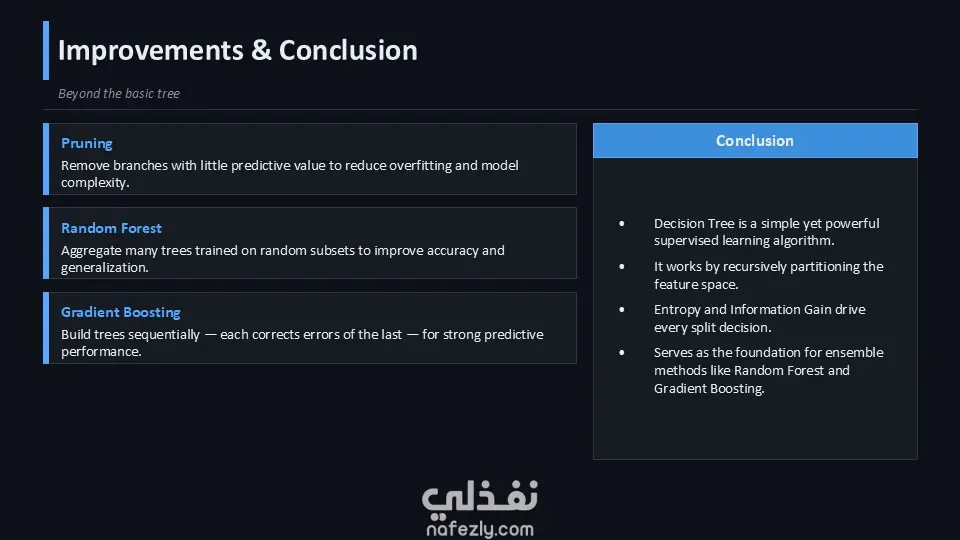 Improvements & Conclusion

Beyond the basic tree

Pruning
Remove branches with little predictive value to reduce overfitting and model complexity.

Random Forest
Aggregate many trees trained on random subsets to improve accuracy and generalization.

Gradient Boosting
Build trees sequentially — each corrects errors of the last — for strong predictive performance.

Conclusion

• Decision Tree is a simple yet powerful supervised learning algorithm.
• It works by recursively partitioning the feature space.
• Entropy and Information Gain drive every split decision.
• Serves as the foundation for ensemble methods like Random Forest and Gradient Boosting.

نفذلي
nafezly.com